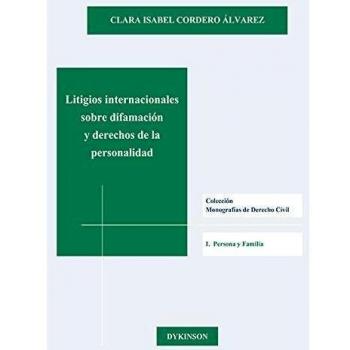 CLARA ISABEL CORDERO ÁLVAREZ

Litigios internacionales sobre difamación y derechos de la personalidad

Colección
Monografías de Derecho Civil

I. Persona y Familia

DYKINSON